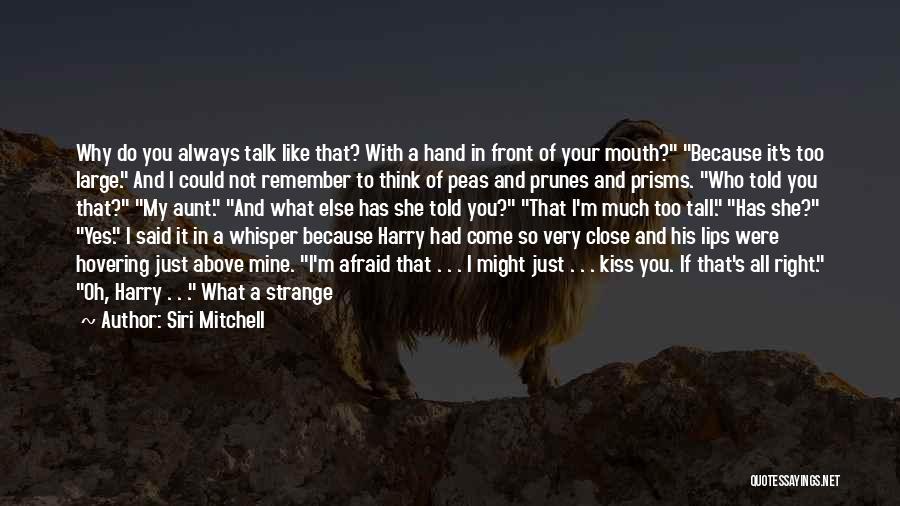 Why do you always talk like that? With a hand in front of your mouth?" "Because it's too large." And I could not remember to think of peas and prunes and prisms. "Who told you that?" "My aunt." "And what else has she told you?" "That I'm much too tall." "Has she?" "Yes." I said it in a whisper because Harry had come so very close and his lips were hovering just above mine. "I'm afraid that . . . I might just . . . kiss you. If that's all right." "Oh, Harry . . ." What a strange

~ Author: Siri Mitchell

QUOTESSAYINGS.NET